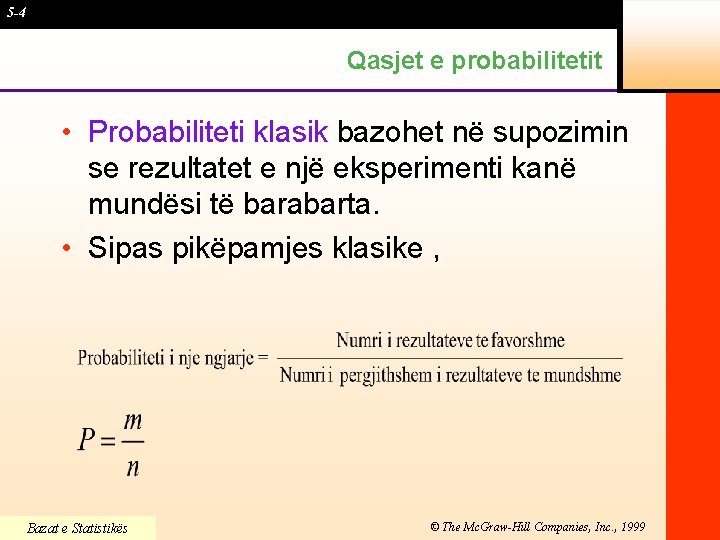 5-4

Qasjet e probabilitetit

• Probabiliteti klasik bazohet në supozimin se rezultatet e një eksperimenti kanë mundësi të barabarta.

• Sipas pikëpamjes klasike ,

$\text{Probabiliteti i nje ngjarje} = \frac{\text{Numri i rezultateve te favorshme}}{\text{Numri i pergjithshem i rezultateve te mundshme}}$

$P = \frac{m}{n}$

Bazat e Statistikës

© The McGraw-Hill Companies, Inc., 1999